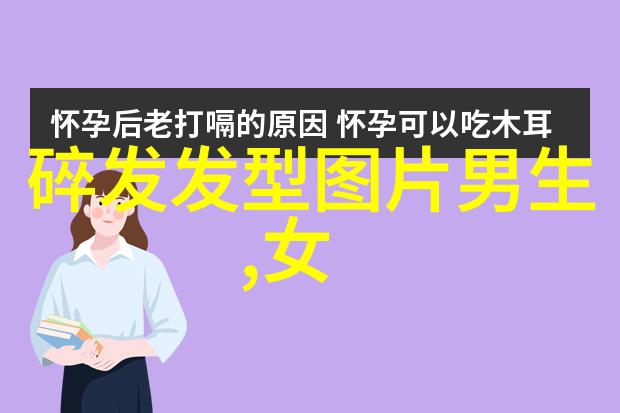 怀孕后老打嗝的原因 怀孕可以吃木耳

碎发发型图片男生,女